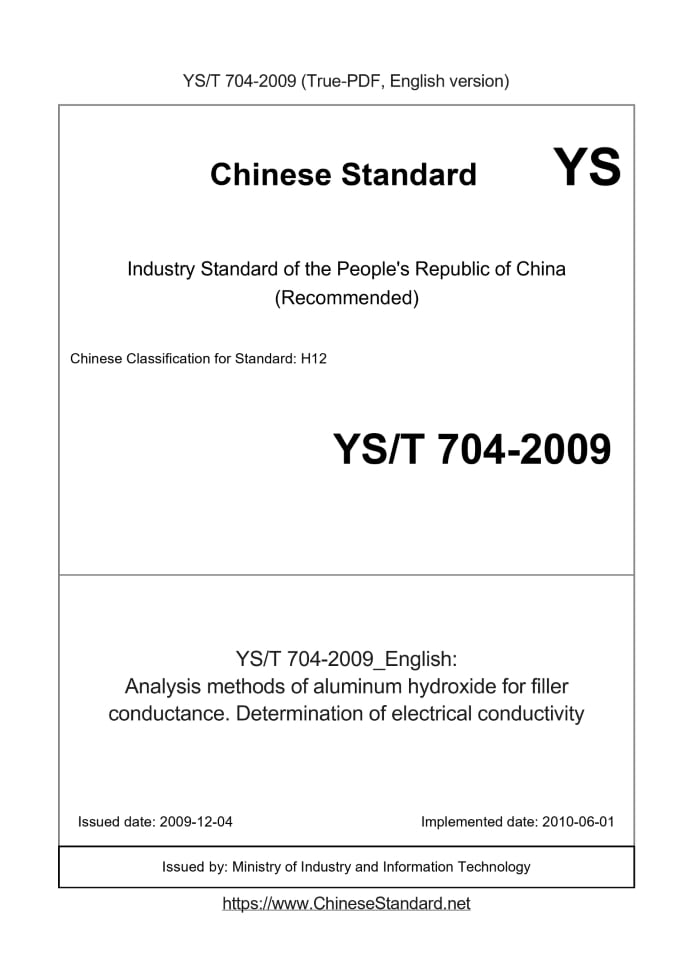 YS/T 704-2009 (True-PDF, English version)

Chinese Standard YS

Industry Standard of the People's Republic of China (Recommended)

Chinese Classification for Standard: H12

YS/T 704-2009

YS/T 704-2009_English: Analysis methods of aluminum hydroxide for filler conductance. Determination of electrical conductivity

Issued date: 2009-12-04

Implemented date: 2010-06-01

Issued by: Ministry of Industry and Information Technology

https://www.ChineseStandard.net